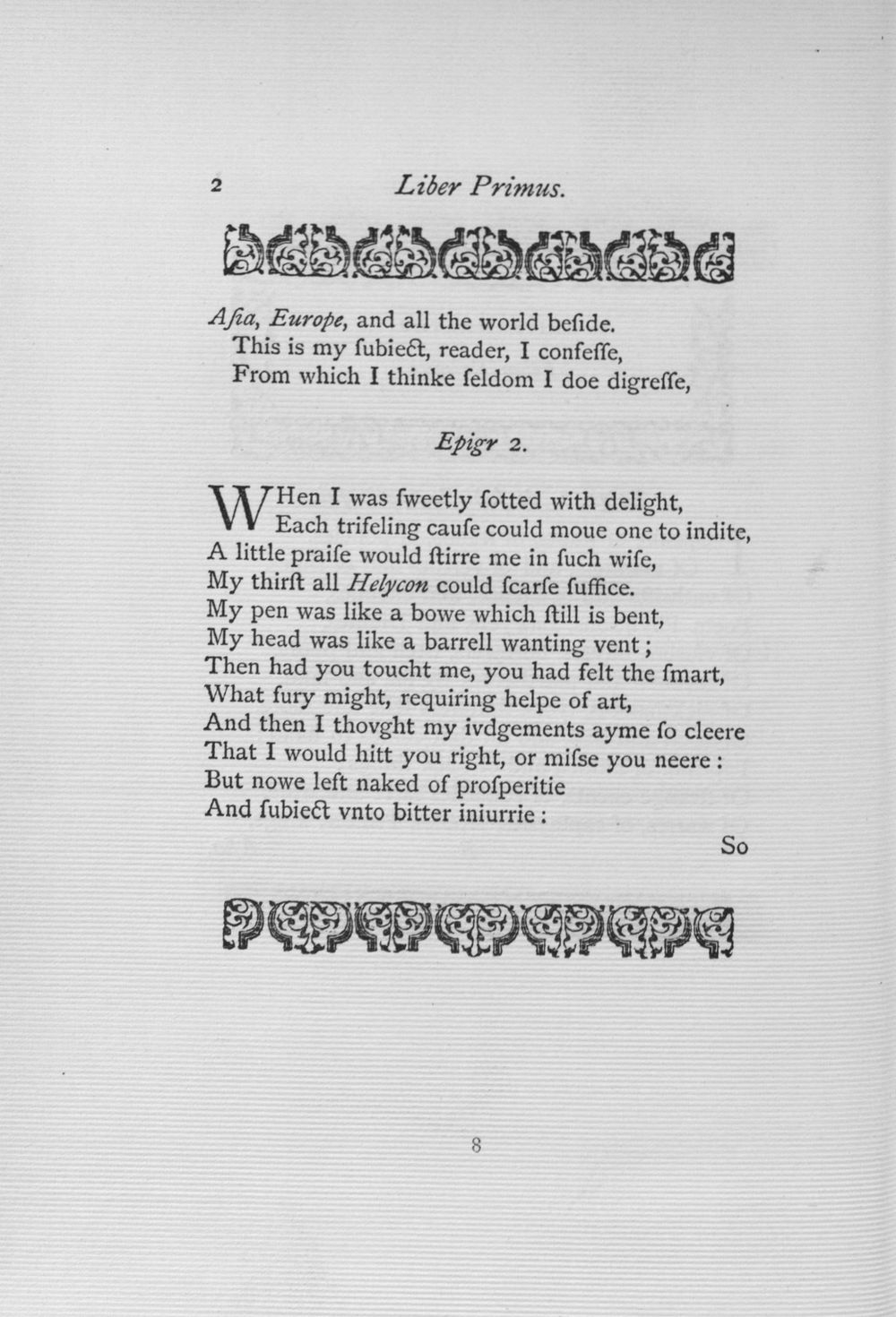 2 Liber Primus.

Aſia, Europe, and all the world beſide.
This is my ſubiect, reader, I confeſſe,
From which I thinke ſeldom I doe digreſſe,

Epigr 2.

WHen I was ſweetly ſotted with delight,
Each trifeling cauſe could moue one to indite,
A little praiſe would ſtirre me in ſuch wiſe,
My thirſt all Helycon could ſcarſe ſuffice.
My pen was like a bowe which ſtill is bent,
My head was like a barrell wanting vent;
Then had you toucht me, you had felt the ſmart,
What fury might, requiring helpe of art,
And then I thovght my ivdgements ayme ſo cleere
That I would hitt you right, or miſse you neere:
But nowe left naked of proſperitie
And ſubiect vnto bitter iniurrie:
So

8